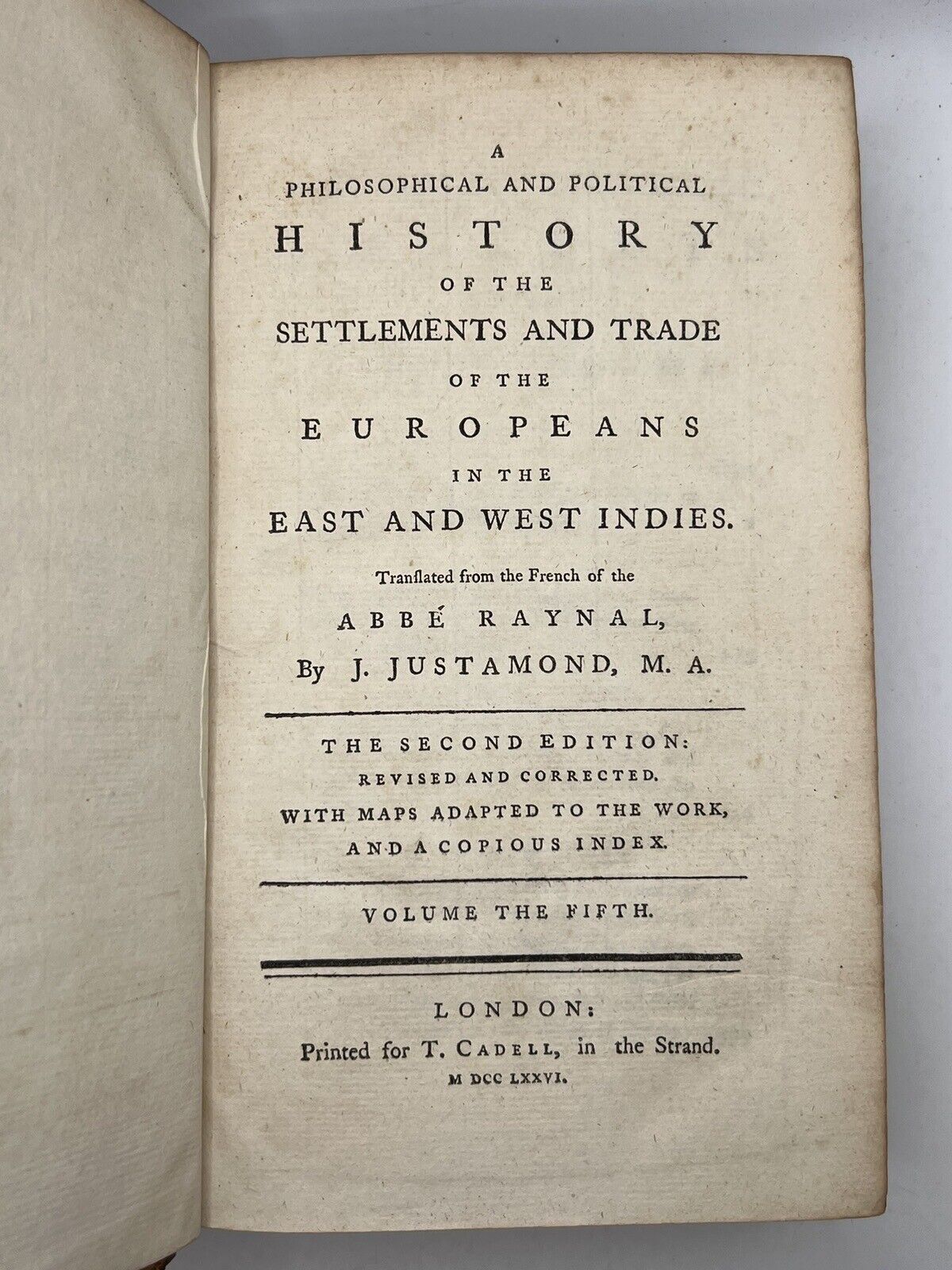 A
PHILOSOPHICAL AND POLITICAL
HISTORY
OF THE
SETTLEMENTS AND TRADE
OF THE
EUROPEANS
IN THE
EAST AND WEST INDIES.

Tranſlated from the French of the
ABBÉ RAYNAL,
By J. JUSTAMOND, M. A.

THE SECOND EDITION:
REVISED AND CORRECTED.
WITH MAPS ADAPTED TO THE WORK,
AND A COPIOUS INDEX.

VOLUME THE FIFTH.

LONDON:
Printed for T. CADELL, in the Strand.
M DCC LXXVI.